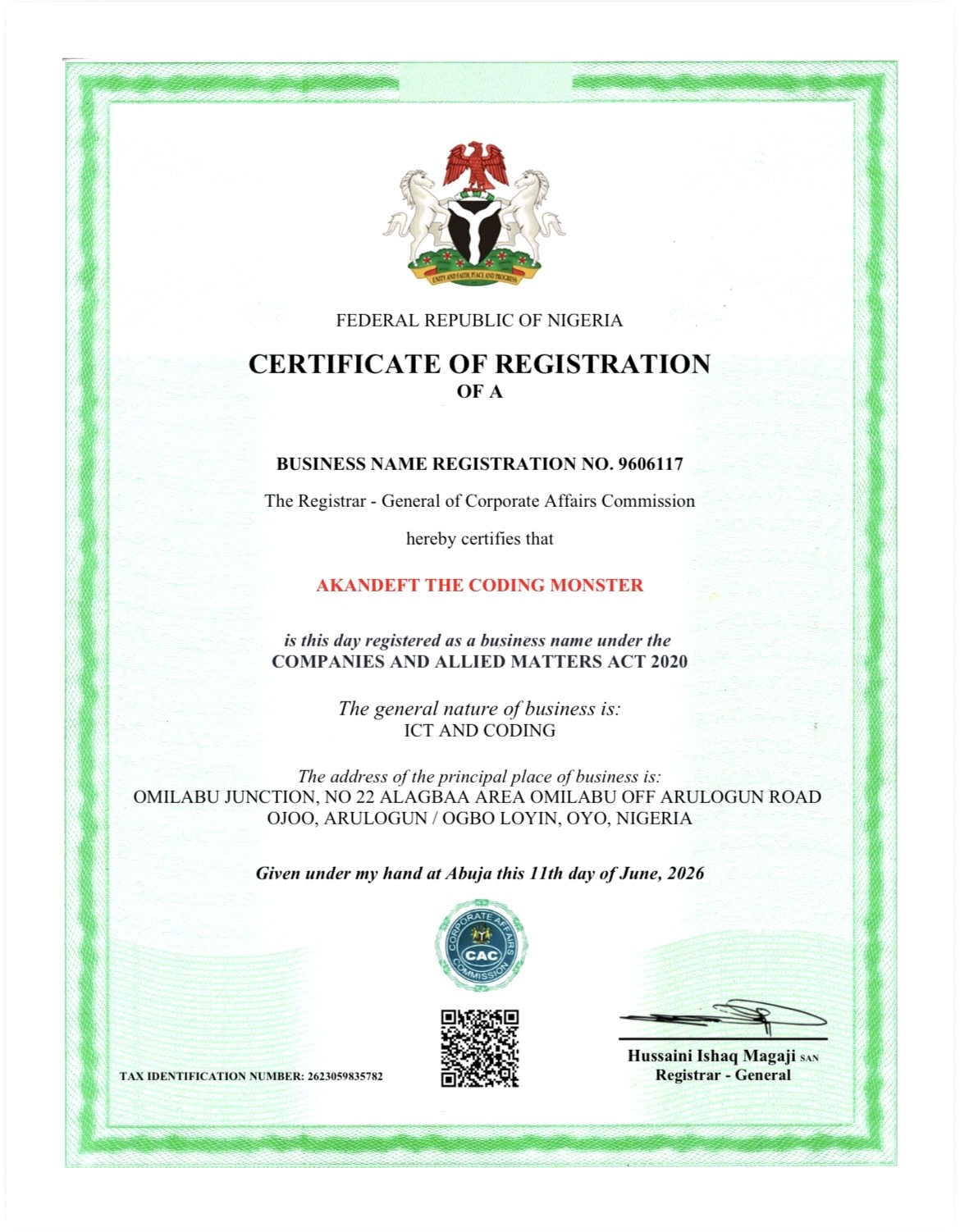 UNITY AND FAITH, PEACE AND PROGRESS

FEDERAL REPUBLIC OF NIGERIA

CERTIFICATE OF REGISTRATION
OF A

BUSINESS NAME REGISTRATION NO. 9606117

The Registrar - General of Corporate Affairs Commission

hereby certifies that

AKANDEFT THE CODING MONSTER

is this day registered as a business name under the
COMPANIES AND ALLIED MATTERS ACT 2020

The general nature of business is:
ICT AND CODING

The address of the principal place of business is:
OMILABU JUNCTION, NO 22 ALAGBAA AREA OMILABU OFF ARULOGUN ROAD OJOO, ARULOGUN / OGBO LOYIN, OYO, NIGERIA

Given under my hand at Abuja this 11th day of June, 2026

CORPORATE AFFAIRS COMMISSION CAC

TAX IDENTIFICATION NUMBER: 2623059835782

Hussaini Ishaq Magaji SAN
Registrar - General